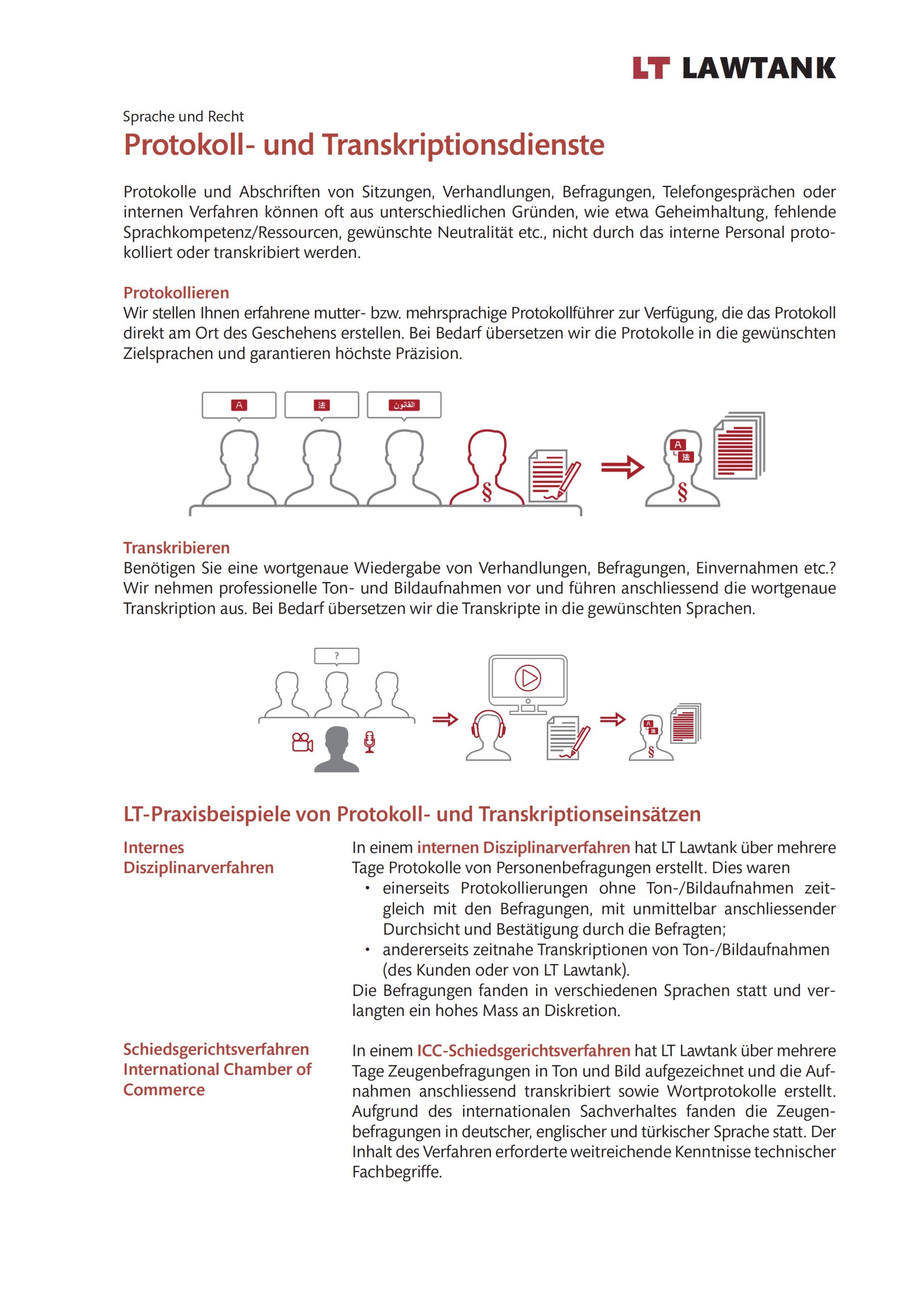 LT LAWTANK

Sprache und Recht

Protokoll- und Transkriptionsdienste

Protokolle und Abschriften von Sitzungen, Verhandlungen, Befragungen, Telefongesprächen oder internen Verfahren können oft aus unterschiedlichen Gründen, wie etwa Geheimhaltung, fehlende Sprachkompetenz/Ressourcen, gewünschte Neutralität etc., nicht durch das interne Personal protokolliert oder transkribiert werden.

Protokollieren
Wir stellen Ihnen erfahrene mutter- bzw. mehrsprachige Protokollführer zur Verfügung, die das Protokoll direkt am Ort des Geschehens erstellen. Bei Bedarf übersetzen wir die Protokolle in die gewünschten Zielsprachen und garantieren höchste Präzision.

A 法 القانون

§

A 法

§

Transkribieren
Benötigen Sie eine wortgenaue Wiedergabe von Verhandlungen, Befragungen, Einvernahmen etc.? Wir nehmen professionelle Ton- und Bildaufnahmen vor und führen anschliessend die wortgenaue Transkription aus. Bei Bedarf übersetzen wir die Transkripte in die gewünschten Sprachen.

?

A 法

§

LT-Praxisbeispiele von Protokoll- und Transkriptionseinsätzen

Internes Disziplinarverfahren

In einem internen Disziplinarverfahren hat LT Lawtank über mehrere Tage Protokolle von Personenbefragungen erstellt. Dies waren
• einerseits Protokollierungen ohne Ton-/Bildaufnahmen zeitgleich mit den Befragungen, mit unmittelbar anschliessender Durchsicht und Bestätigung durch die Befragten;
• andererseits zeitnahe Transkriptionen von Ton-/Bildaufnahmen (des Kunden oder von LT Lawtank).
Die Befragungen fanden in verschiedenen Sprachen statt und verlangten ein hohes Mass an Diskretion.

Schiedsgerichtsverfahren International Chamber of Commerce

In einem ICC-Schiedsgerichtsverfahren hat LT Lawtank über mehrere Tage Zeugenbefragungen in Ton und Bild aufgezeichnet und die Aufnahmen anschliessend transkribiert sowie Wortprotokolle erstellt. Aufgrund des internationalen Sachverhaltes fanden die Zeugenbefragungen in deutscher, englischer und türkischer Sprache statt. Der Inhalt des Verfahren erforderte weitreichende Kenntnisse technischer Fachbegriffe.